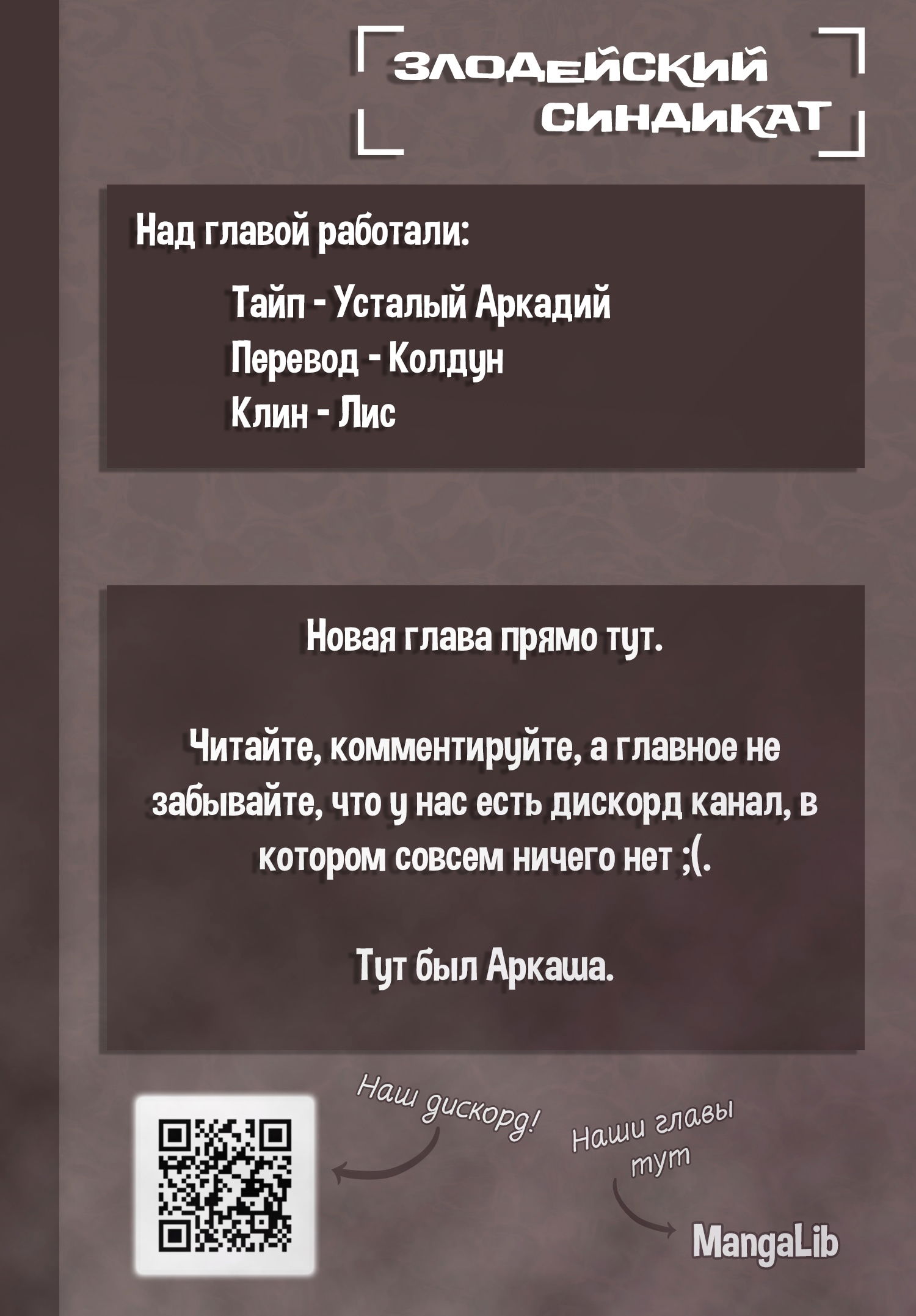 ЗЛОДЕЙСКИЙ СИНДИКАТ

Над главой работали:

Тайп - Усталый Аркадий
Перевод - Колдун
Клин - Лис

Новая глава прямо тут.

Читайте, комментируйте, а главное не забывайте, что у нас есть дискорд канал, в котором совсем ничего нет ;(.

Тут был Аркаша.

Наш дискорд!

Наши главы тут

MangaLib